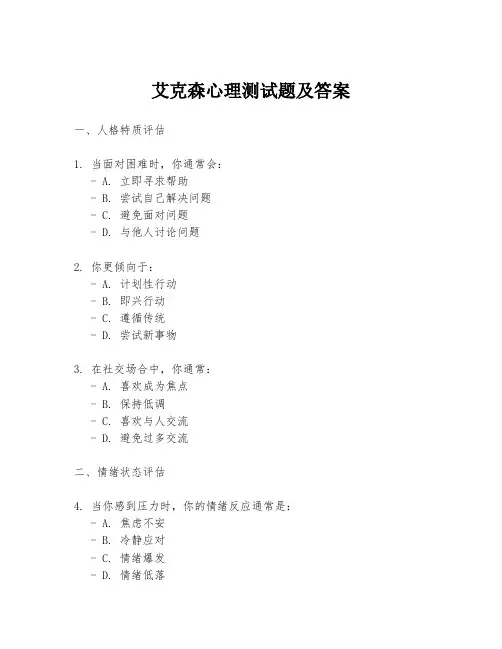 艾克森心理测试题及答案

一、人格特质评估

1. 当面对困难时，你通常会：
- A. 立即寻求帮助
- B. 尝试自己解决问题
- C. 避免面对问题
- D. 与他人讨论问题

2. 你更倾向于：
- A. 计划性行动
- B. 即兴行动
- C. 遵循传统
- D. 尝试新事物

3. 在社交场合中，你通常：
- A. 喜欢成为焦点
- B. 保持低调
- C. 喜欢与人交流
- D. 避免过多交流

二、情绪状态评估

4. 当你感到压力时，你的情绪反应通常是：
- A. 焦虑不安
- B. 冷静应对
- C. 情绪爆发
- D. 情绪低落